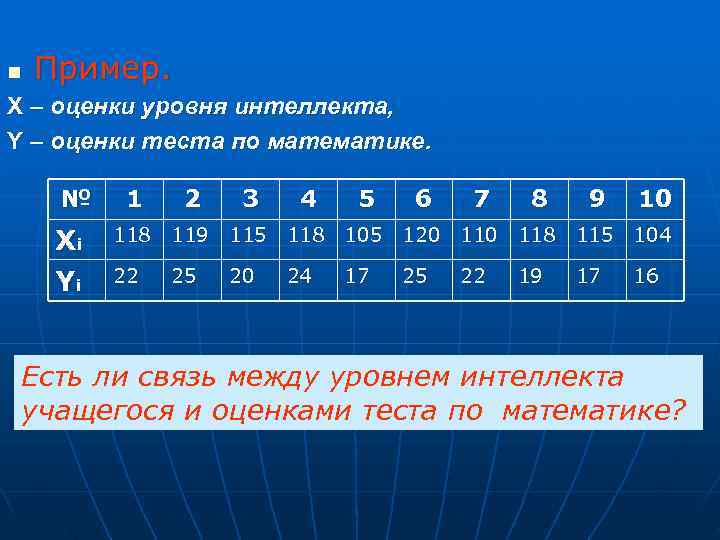 Пример.

X – оценки уровня интеллекта,

Y – оценки теста по математике.

| № | 1 | 2 | 3 | 4 | 5 | 6 | 7 | 8 | 9 | 10 |
|---|---|---|---|---|---|---|---|---|---|---|
| $X_i$ | 118 | 119 | 115 | 118 | 105 | 120 | 110 | 118 | 115 | 104 |
| $Y_i$ | 22 | 25 | 20 | 24 | 17 | 25 | 22 | 19 | 17 | 16 |

Есть ли связь между уровнем интеллекта учащегося и оценками теста по математике?